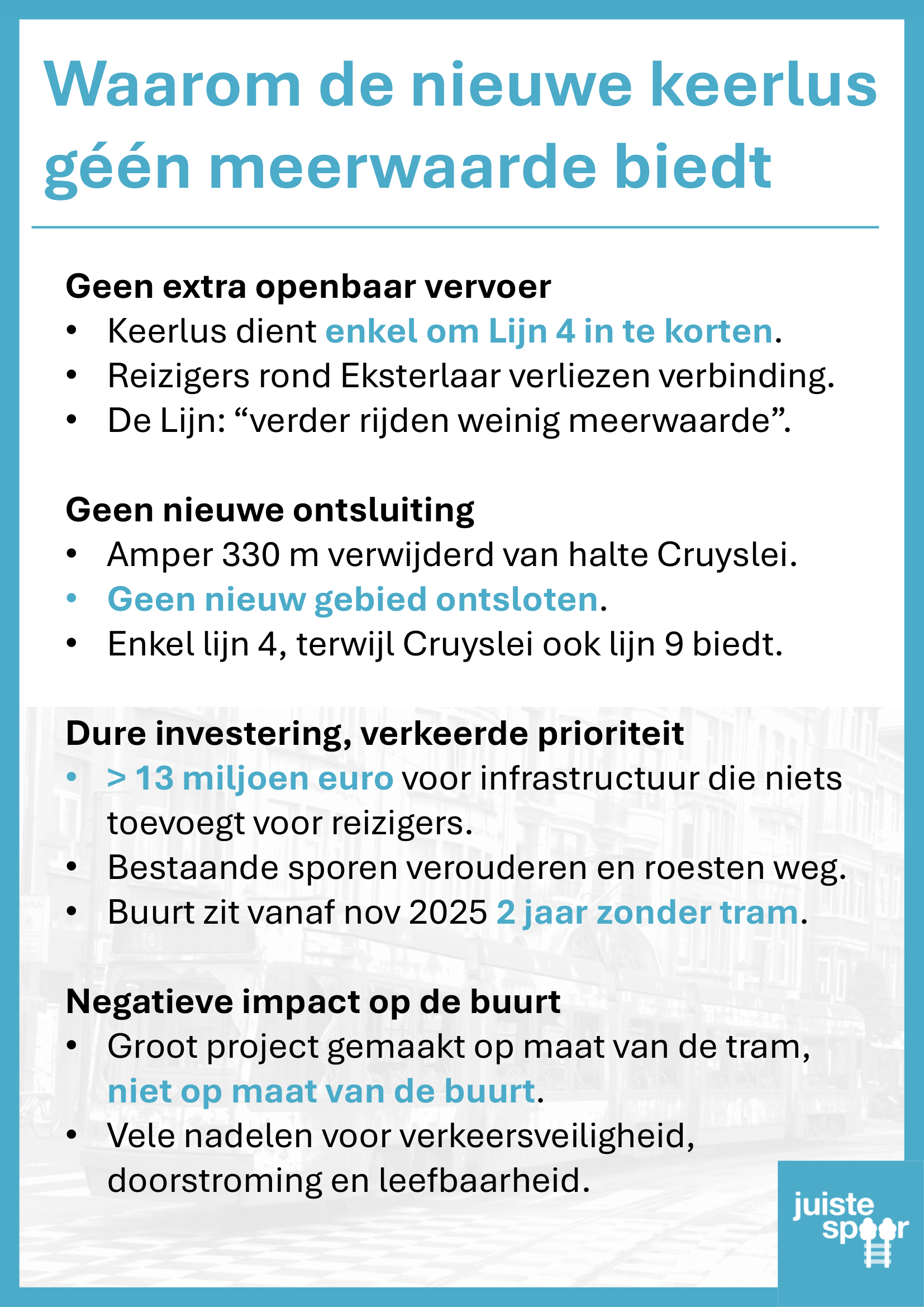 Waarom de nieuwe keerlus géén meerwaarde biedt

Geen extra openbaar vervoer
• Keerlus dient enkel om Lijn 4 in te korten.
• Reizigers rond Eksterlaar verliezen verbinding.
• De Lijn: “verder rijden weinig meerwaarde”.

Geen nieuwe ontsluiting
• Amper 330 m verwijderd van halte Cruyslei.
• Geen nieuw gebied ontsloten.
• Enkel lijn 4, terwijl Cruyslei ook lijn 9 biedt.

Dure investering, verkeerde prioriteit
• > 13 miljoen euro voor infrastructuur die niets toevoegt voor reizigers.
• Bestaande sporen verouderen en roesten weg.
• Buurt zit vanaf nov 2025 2 jaar zonder tram.

Negatieve impact op de buurt
• Groot project gemaakt op maat van de tram, niet op maat van de buurt.
• Vele nadelen voor verkeersveiligheid, doorstroming en leefbaarheid.

juiste spoor